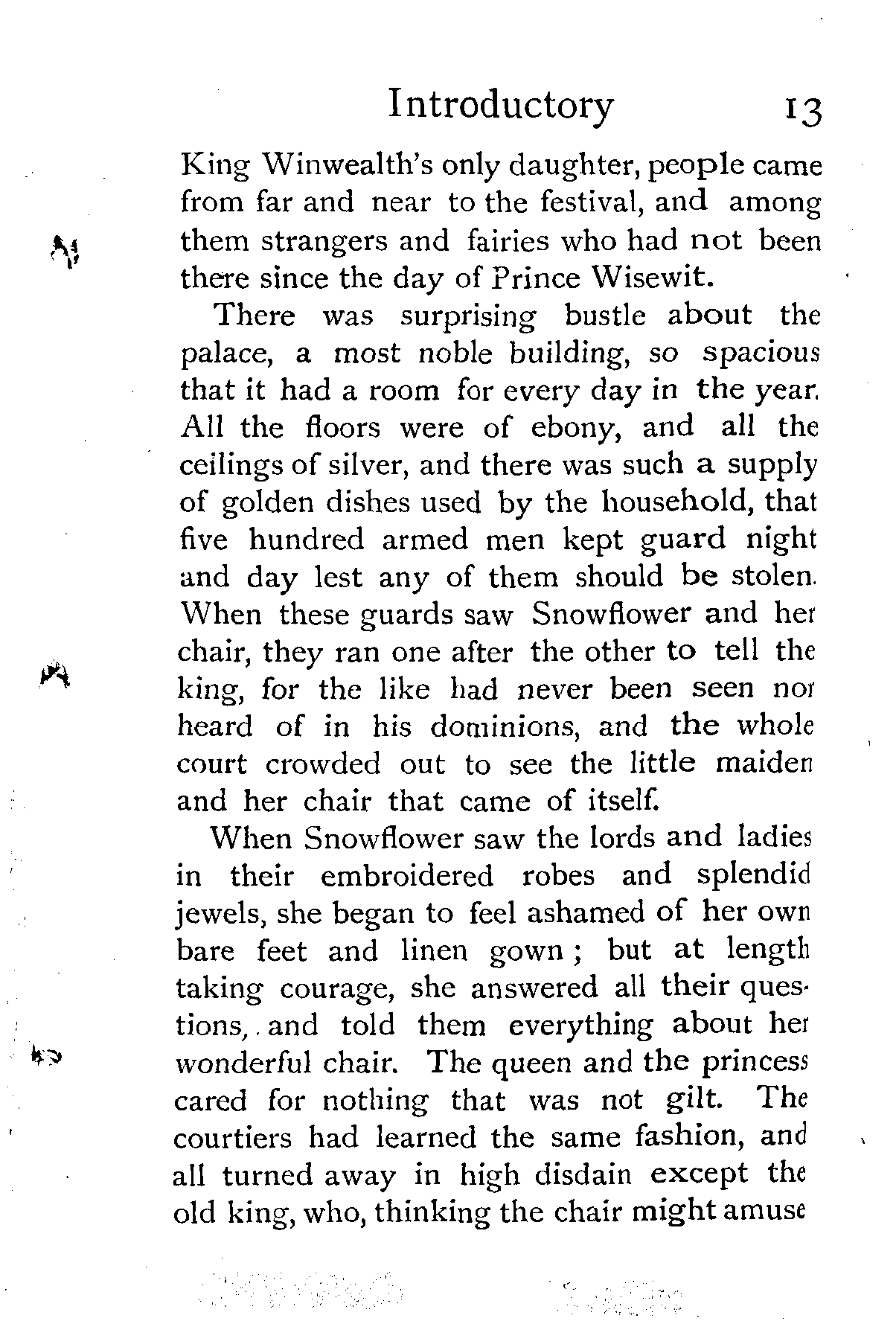 Introductory 13

King Winwealth's only daughter, people came from far and near to the festival, and among them strangers and fairies who had not been there since the day of Prince Wisewit.

There was surprising bustle about the palace, a most noble building, so spacious that it had a room for every day in the year. All the floors were of ebony, and all the ceilings of silver, and there was such a supply of golden dishes used by the household, that five hundred armed men kept guard night and day lest any of them should be stolen. When these guards saw Snowflower and her chair, they ran one after the other to tell the king, for the like had never been seen nor heard of in his dominions, and the whole court crowded out to see the little maiden and her chair that came of itself.

When Snowflower saw the lords and ladies in their embroidered robes and splendid jewels, she began to feel ashamed of her own bare feet and linen gown; but at length taking courage, she answered all their questions, and told them everything about her wonderful chair. The queen and the princess cared for nothing that was not gilt. The courtiers had learned the same fashion, and all turned away in high disdain except the old king, who, thinking the chair might amuse